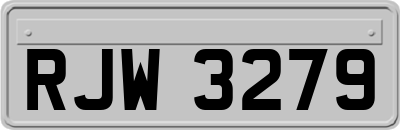 RJW 3279